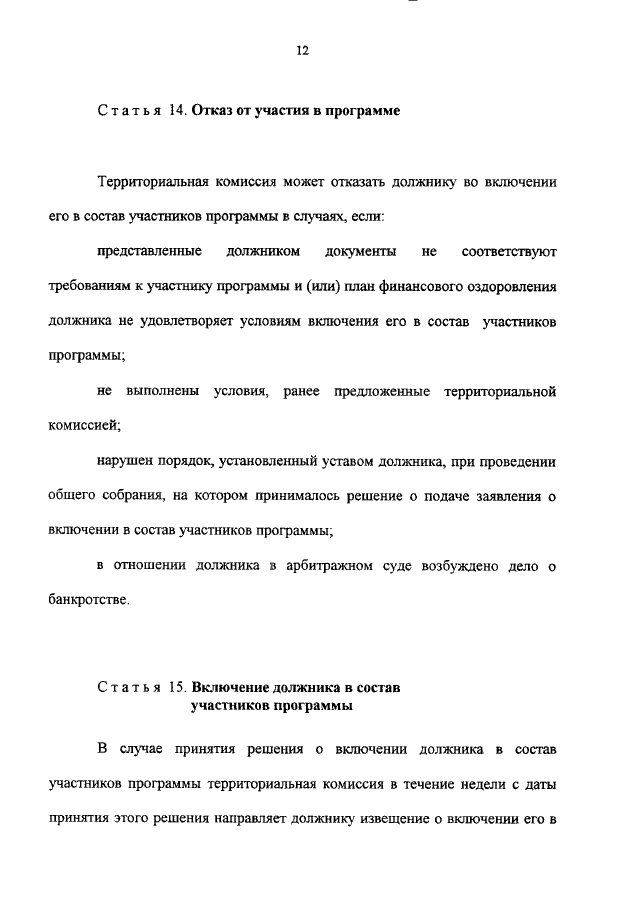 12

Статья 14. Отказ от участия в программе

Территориальная комиссия может отказать должнику во включении его в состав участников программы в случаях, если:

представленные должником документы не соответствуют требованиям к участнику программы и (или) план финансового оздоровления должника не удовлетворяет условиям включения его в состав участников программы;

не выполнены условия, ранее предложенные территориальной комиссией;

нарушен порядок, установленный уставом должника, при проведении общего собрания, на котором принималось решение о подаче заявления о включении в состав участников программы;

в отношении должника в арбитражном суде возбуждено дело о банкротстве.

Статья 15. Включение должника в состав участников программы

В случае принятия решения о включении должника в состав участников программы территориальная комиссия в течение недели с даты принятия этого решения направляет должнику извещение о включении его в